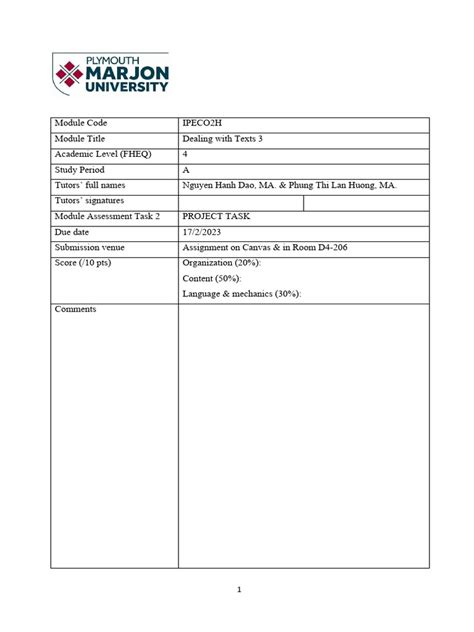 PLYMOUTH
MARJON
UNIVERSITY

| Module Code | IPECO2H |
|---|---|
| Module Title | Dealing with Texts 3 |
| Academic Level (FHEQ) | 4 |
| Study Period | A |
| Tutors' full names | Nguyen Hanh Dao, MA. & Phung Thi Lan Huong, MA. |
| Tutors' signatures | |
| Module Assessment Task 2 | PROJECT TASK |
| Due date | 17/2/2023 |
| Submission venue | Assignment on Canvas & in Room D4-206 |
| Score (/10 pts) | Organization (20%): Content (50%): Language & mechanics (30%): |
| Comments | |

1